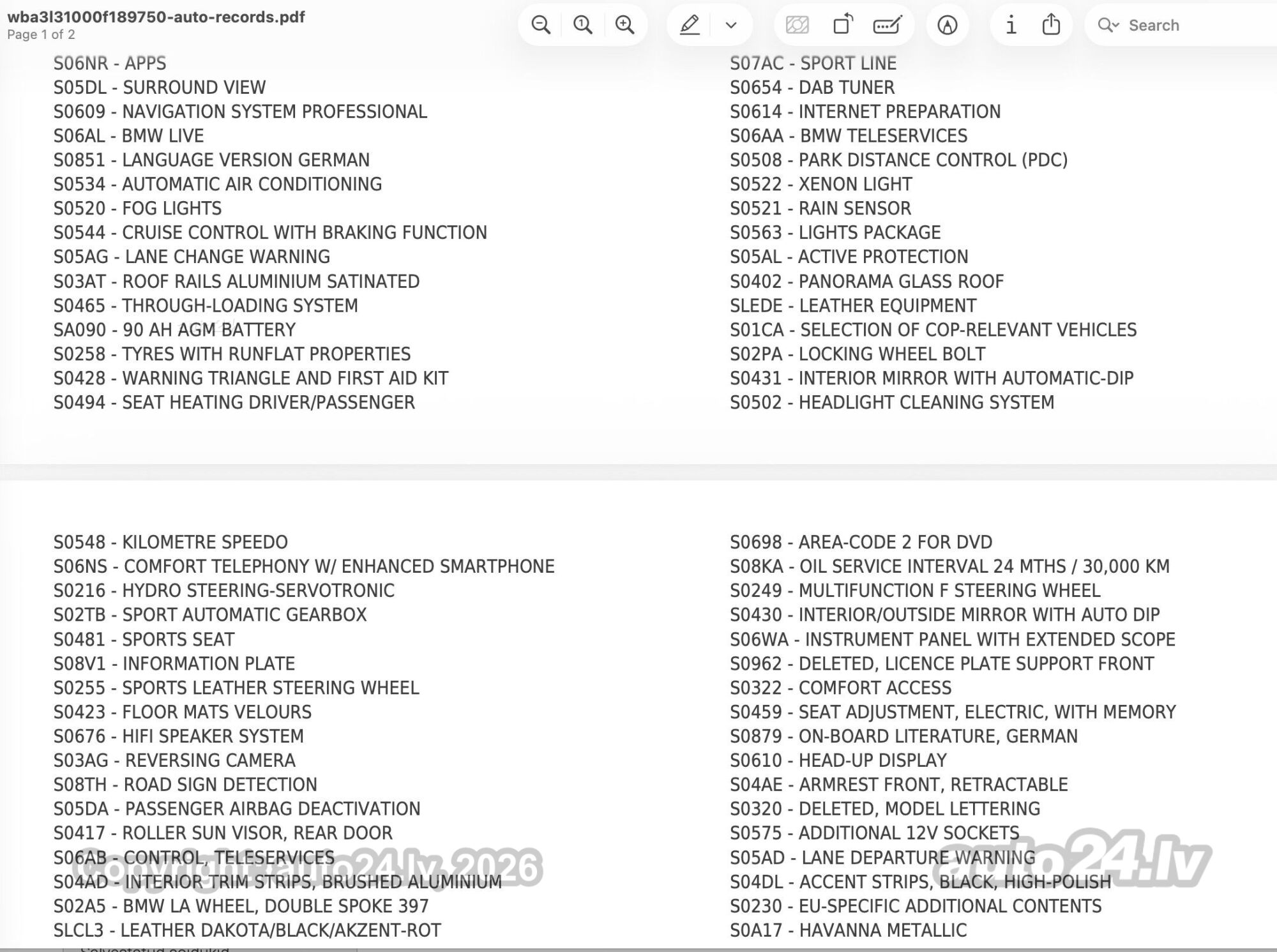 wba3l31000f189750-auto-records.pdf
Page 1 of 2

Search

S06NR - APPS
S05DL - SURROUND VIEW
S0609 - NAVIGATION SYSTEM PROFESSIONAL
S06AL - BMW LIVE
S0851 - LANGUAGE VERSION GERMAN
S0534 - AUTOMATIC AIR CONDITIONING
S0520 - FOG LIGHTS
S0544 - CRUISE CONTROL WITH BRAKING FUNCTION
S05AG - LANE CHANGE WARNING
S03AT - ROOF RAILS ALUMINIUM SATINATED
S0465 - THROUGH-LOADING SYSTEM
SA090 - 90 AH AGM BATTERY
S0258 - TYRES WITH RUNFLAT PROPERTIES
S0428 - WARNING TRIANGLE AND FIRST AID KIT
S0494 - SEAT HEATING DRIVER/PASSENGER

S07AC - SPORT LINE
S0654 - DAB TUNER
S0614 - INTERNET PREPARATION
S06AA - BMW TELESERVICES
S0508 - PARK DISTANCE CONTROL (PDC)
S0522 - XENON LIGHT
S0521 - RAIN SENSOR
S0563 - LIGHTS PACKAGE
S05AL - ACTIVE PROTECTION
S0402 - PANORAMA GLASS ROOF
SLEDE - LEATHER EQUIPMENT
S01CA - SELECTION OF COP-RELEVANT VEHICLES
S02PA - LOCKING WHEEL BOLT
S0431 - INTERIOR MIRROR WITH AUTOMATIC-DIP
S0502 - HEADLIGHT CLEANING SYSTEM

S0548 - KILOMETRE SPEEDO
S06NS - COMFORT TELEPHONY W/ ENHANCED SMARTPHONE
S0216 - HYDRO STEERING-SERVOTRONIC
S02TB - SPORT AUTOMATIC GEARBOX
S0481 - SPORTS SEAT
S08V1 - INFORMATION PLATE
S0255 - SPORTS LEATHER STEERING WHEEL
S0423 - FLOOR MATS VELOURS
S0676 - HIFI SPEAKER SYSTEM
S03AG - REVERSING CAMERA
S08TH - ROAD SIGN DETECTION
S05DA - PASSENGER AIRBAG DEACTIVATION
S0417 - ROLLER SUN VISOR, REAR DOOR
S06AB - CONTROL, TELESERVICES
S04AD - INTERIOR TRIM STRIPS, BRUSHED ALUMINIUM
S02A5 - BMW LA WHEEL, DOUBLE SPOKE 397
SLCL3 - LEATHER DAKOTA/BLACK/AKZENT-ROT

S0698 - AREA-CODE 2 FOR DVD
S08KA - OIL SERVICE INTERVAL 24 MTHS / 30,000 KM
S0249 - MULTIFUNCTION F STEERING WHEEL
S0430 - INTERIOR/OUTSIDE MIRROR WITH AUTO DIP
S06WA - INSTRUMENT PANEL WITH EXTENDED SCOPE
S0962 - DELETED, LICENCE PLATE SUPPORT FRONT
S0322 - COMFORT ACCESS
S0459 - SEAT ADJUSTMENT, ELECTRIC, WITH MEMORY
S0879 - ON-BOARD LITERATURE, GERMAN
S0610 - HEAD-UP DISPLAY
S04AE - ARMREST FRONT, RETRACTABLE
S0320 - DELETED, MODEL LETTERING
S0575 - ADDITIONAL 12V SOCKETS
S05AD - LANE DEPARTURE WARNING
S04DL - ACCENT STRIPS, BLACK, HIGH-POLISH
S0230 - EU-SPECIFIC ADDITIONAL CONTENTS
S0A17 - HAVANNA METALLIC

Copyright auto24.lv 2026
auto24.lv